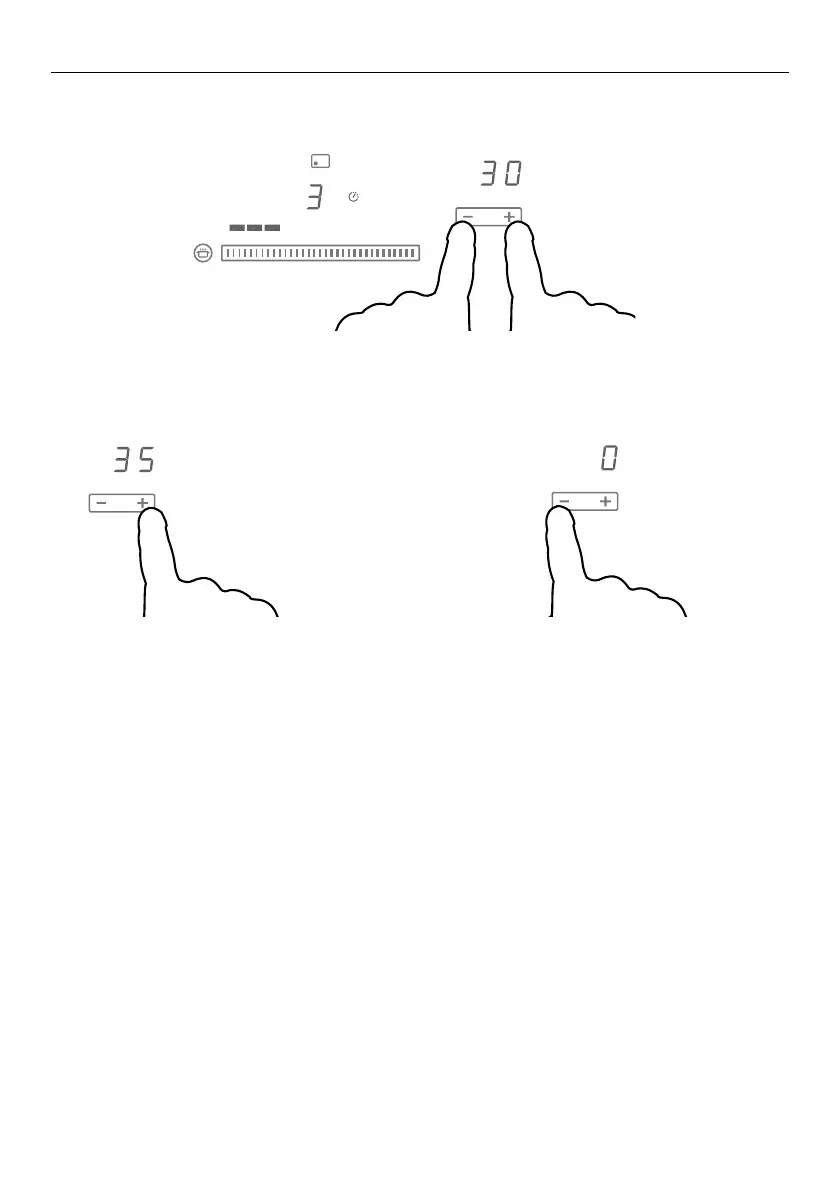 3
30
− +
35
− +
0
− +